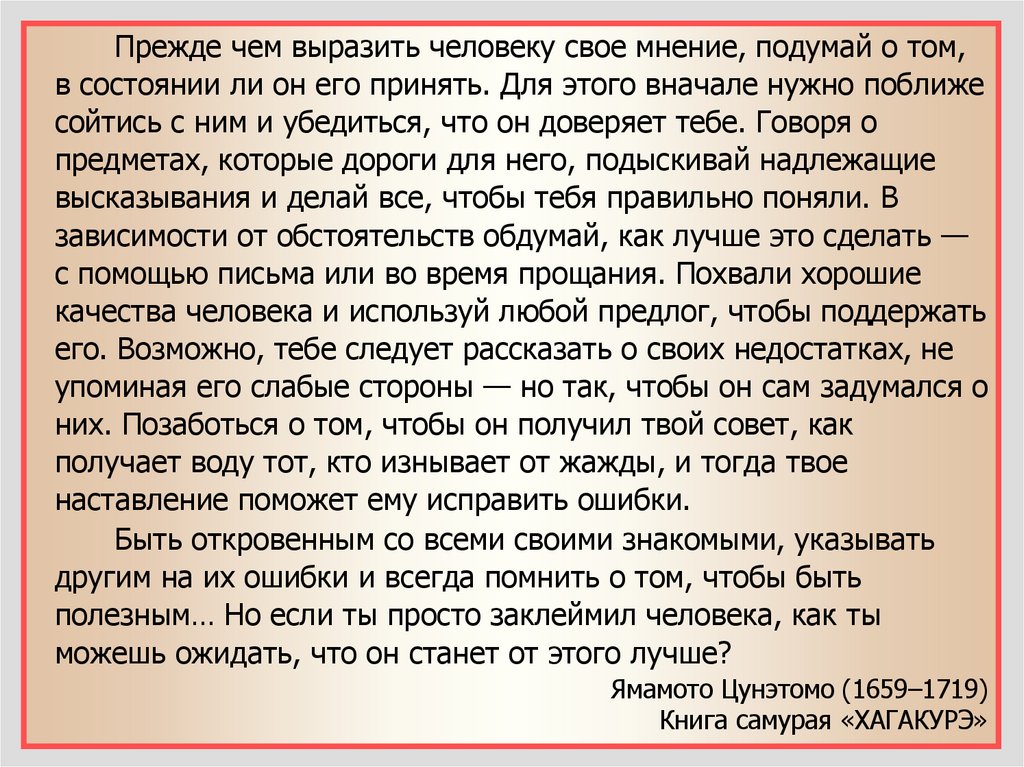 Прежде чем выразить человеку свое мнение, подумай о том, в состоянии ли он его принять. Для этого вначале нужно поближе сойтись с ним и убедиться, что он доверяет тебе. Говоря о предметах, которые дороги для него, подыскивай надлежащие высказывания и делай все, чтобы тебя правильно поняли. В зависимости от обстоятельств обдумай, как лучше это сделать — с помощью письма или во время прощания. Похвали хорошие качества человека и используй любой предлог, чтобы поддержать его. Возможно, тебе следует рассказать о своих недостатках, не упоминая его слабые стороны — но так, чтобы он сам задумался о них. Позаботься о том, чтобы он получил твой совет, как получает воду тот, кто изнывает от жажды, и тогда твое наставление поможет ему исправить ошибки.

Быть откровенным со всеми своими знакомыми, указывать другим на их ошибки и всегда помнить о том, чтобы быть полезным… Но если ты просто заклеймил человека, как ты можешь ожидать, что он станет от этого лучше?

Ямамото Цунэтомо (1659–1719)
Книга самурая «ХАГАКУРЭ»